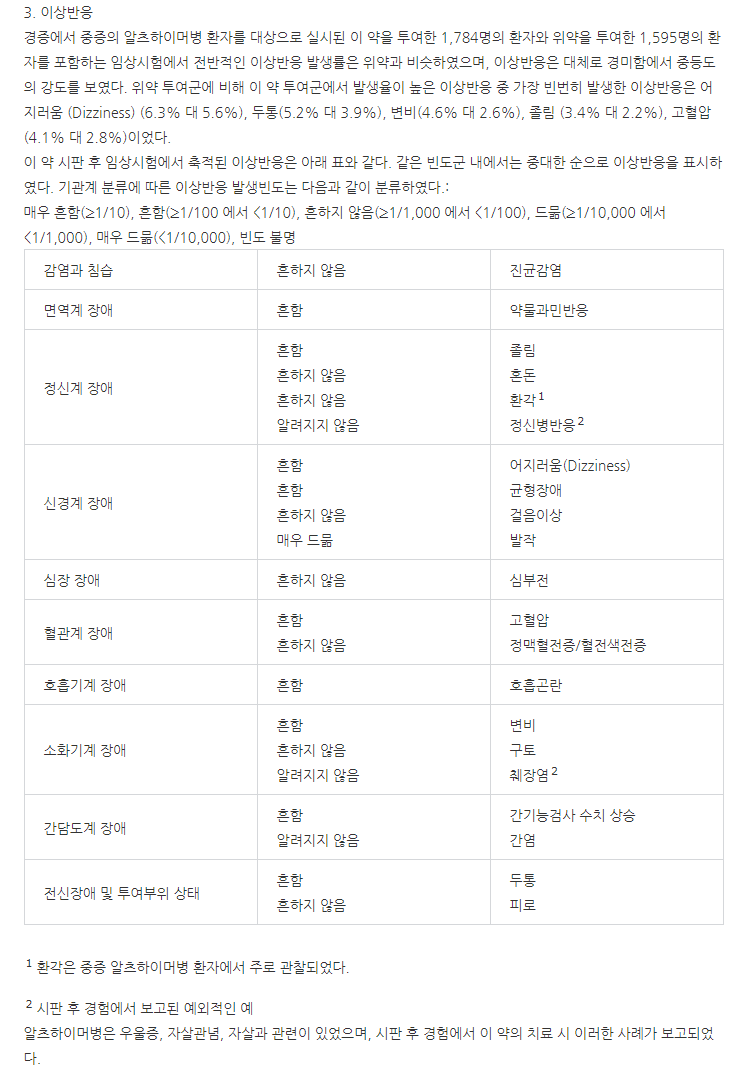 3. 이상반응
경증에서 중증의 알츠하이머병 환자를 대상으로 실시된 이 약을 투여한 1,784명의 환자와 위약을 투여한 1,595명의 환자를 포함하는 임상시험에서 전반적인 이상반응 발생률은 위약과 비슷하였으며, 이상반응은 대체로 경미함에서 중등도의 강도를 보였다. 위약 투여군에 비해 이 약 투여군에서 발생율이 높은 이상반응 중 가장 빈번히 발생한 이상반응은 어지러움 (Dizziness) (6.3% 대 5.6%), 두통(5.2% 대 3.9%), 변비(4.6% 대 2.6%), 졸림 (3.4% 대 2.2%), 고혈압 (4.1% 대 2.8%)이었다.
이 약 시판 후 임상시험에서 축적된 이상반응은 아래 표와 같다. 같은 빈도군 내에서는 중대한 순으로 이상반응을 표시하였다. 기관계 분류에 따른 이상반응 발생빈도는 다음과 같이 분류하였다.:
매우 흔함(≥1/10), 흔함(≥1/100 에서 <1/10), 흔하지 않음(≥1/1,000 에서 <1/100), 드묾(≥1/10,000 에서 <1/1,000), 매우 드묾(<1/10,000), 빈도 불명

| 감염과 침습 | 흔하지 않음 | 진균감염 |
|---|---|---|
| 면역계 장애 | 흔함 | 약물과민반응 |
| 정신계 장애 | 흔함<br>흔하지 않음<br>흔하지 않음<br>알려지지 않음 | 졸림<br>혼돈<br>환각$^1$<br>정신병반응$^2$ |
| 신경계 장애 | 흔함<br>흔함<br>흔하지 않음<br>매우 드묾 | 어지러움(Dizziness)<br>균형장애<br>걸음이상<br>발작 |
| 심장 장애 | 흔하지 않음 | 심부전 |
| 혈관계 장애 | 흔함<br>흔하지 않음 | 고혈압<br>정맥혈전증/혈전색전증 |
| 호흡기계 장애 | 흔함 | 호흡곤란 |
| 소화기계 장애 | 흔함<br>흔하지 않음<br>알려지지 않음 | 변비<br>구토<br>췌장염$^2$ |
| 간담도계 장애 | 흔함<br>알려지지 않음 | 간기능검사 수치 상승<br>간염 |
| 전신장애 및 투여부위 상태 | 흔함<br>흔하지 않음 | 두통<br>피로 |

$^1$ 환각은 중증 알츠하이머병 환자에서 주로 관찰되었다.

$^2$ 시판 후 경험에서 보고된 예외적인 예
알츠하이머병은 우울증, 자살관념, 자살과 관련이 있었으며, 시판 후 경험에서 이 약의 치료 시 이러한 사례가 보고되었다.